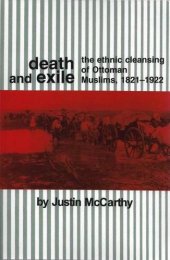 death and exile

the ethnic cleansing of Ottoman Muslims, 1821–1922

by Justin McCarthy